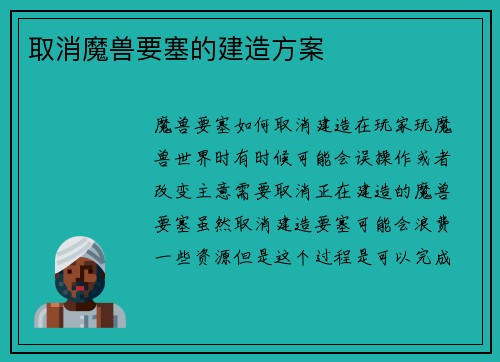 取消魔兽要塞的建造方案

魔兽要塞如何取消建造在玩家玩魔兽世界时有时候可能会误操作或者改变主意需要取消正在建造的魔兽要塞虽然取消建造要塞可能会浪费一些资源但是这个过程是可以完成